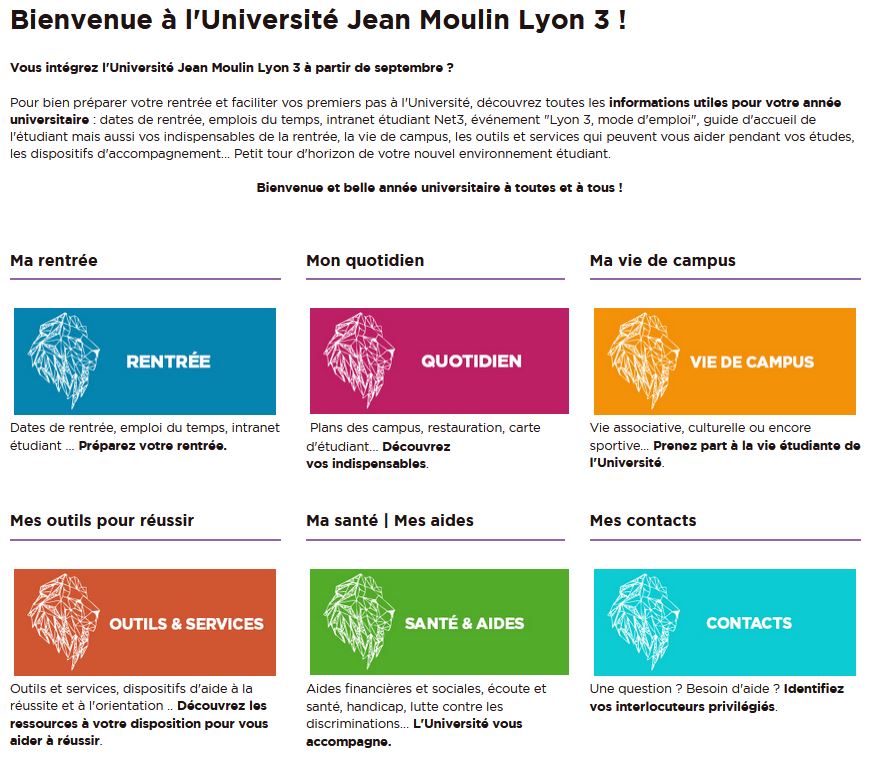 Bienvenue à l'Université Jean Moulin Lyon 3 !

Vous intégrez l'Université Jean Moulin Lyon 3 à partir de septembre ?

Pour bien préparer votre rentrée et faciliter vos premiers pas à l'Université, découvrez toutes les informations utiles pour votre année universitaire : dates de rentrée, emplois du temps, intranet étudiant Net3, événement "Lyon 3, mode d'emploi", guide d'accueil de l'étudiant mais aussi vos indispensables de la rentrée, la vie de campus, les outils et services qui peuvent vous aider pendant vos études, les dispositifs d'accompagnement... Petit tour d'horizon de votre nouvel environnement étudiant.

Bienvenue et belle année universitaire à toutes et à tous !

Ma rentrée

RENTRÉE

Dates de rentrée, emploi du temps, intranet étudiant ... Préparez votre rentrée.

Mon quotidien

QUOTIDIEN

Plans des campus, restauration, carte d'étudiant... Découvrez vos indispensables.

Ma vie de campus

VIE DE CAMPUS

Vie associative, culturelle ou encore sportive... Prenez part à la vie étudiante de l'Université.

Mes outils pour réussir

OUTILS & SERVICES

Outils et services, dispositifs d'aide à la réussite et à l'orientation .. Découvrez les ressources à votre disposition pour vous aider à réussir.

Ma santé | Mes aides

SANTÉ & AIDES

Aides financières et sociales, écoute et santé, handicap, lutte contre les discriminations... L'Université vous accompagne.

Mes contacts

CONTACTS

Une question ? Besoin d'aide ? Identifiez vos interlocuteurs privilégiés.